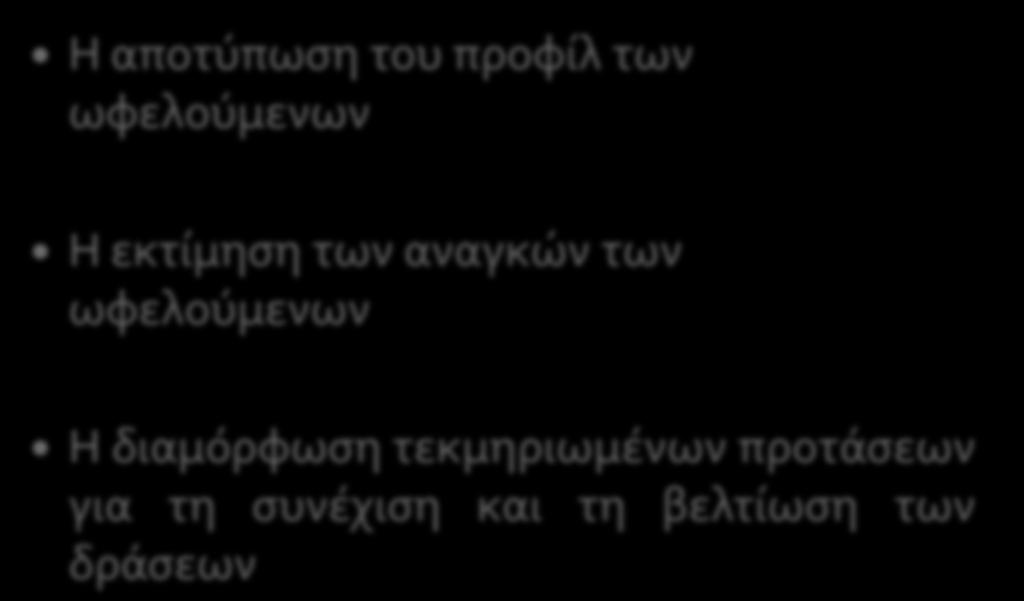 • Η αποτύπωση του προφίλ των ωφελούμενων

• Η εκτίμηση των αναγκών των ωφελούμενων

• Η διαμόρφωση τεκμηριωμένων προτάσεων για τη συνέχιση και τη βελτίωση των δράσεων